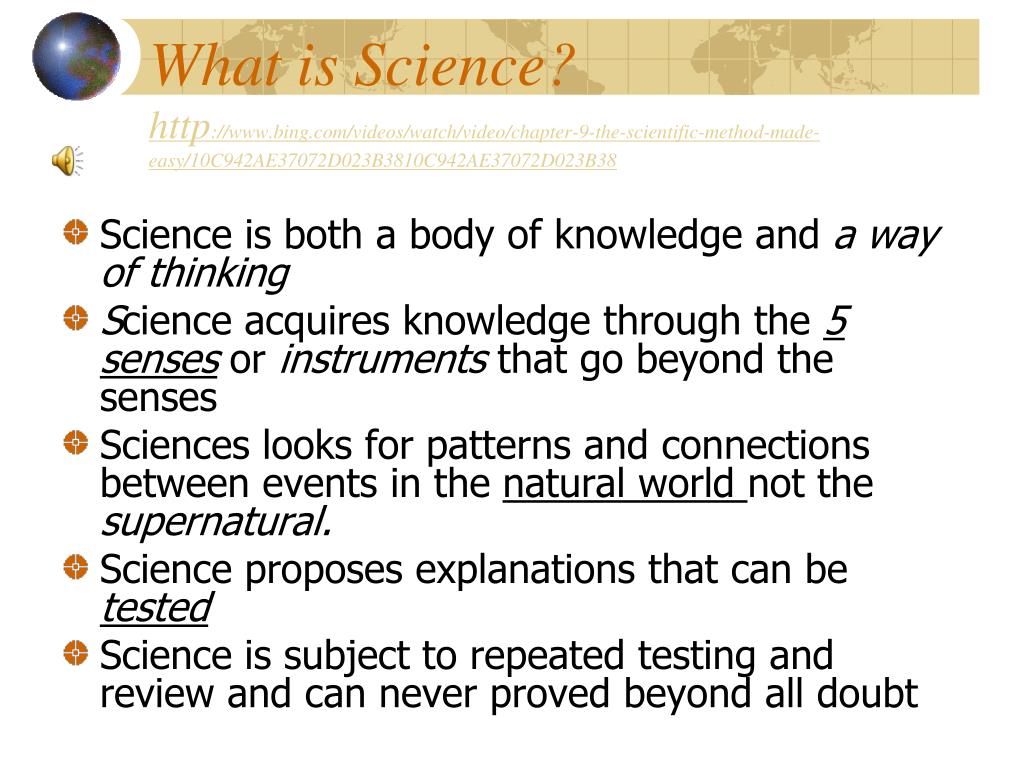 What is Science?

http://www.bing.com/videos/watch/video/chapter-9-the-scientific-method-made-easy/10C942AE37072D023B3810C942AE37072D023B38

Science is both a body of knowledge and a way of thinking

Science acquires knowledge through the 5 senses or instruments that go beyond the senses

Sciences looks for patterns and connections between events in the natural world not the supernatural.

Science proposes explanations that can be tested

Science is subject to repeated testing and review and can never proved beyond all doubt